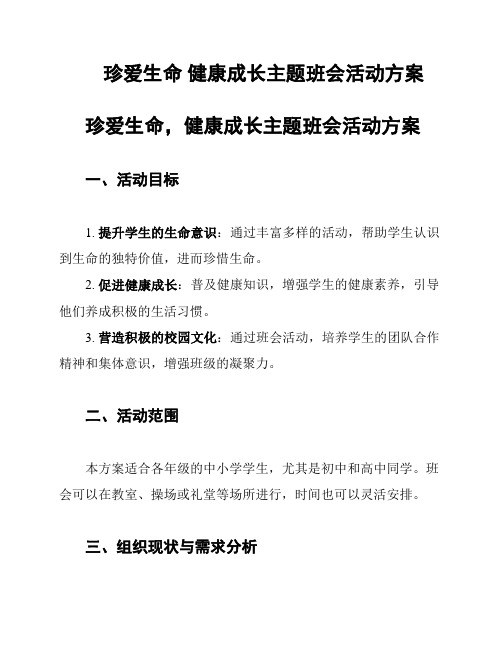 珍爱生命 健康成长主题班会活动方案

珍爱生命，健康成长主题班会活动方案

一、活动目标

1. 提升学生的生命意识：通过丰富多样的活动，帮助学生认识到生命的独特价值，进而珍惜生命。

2. 促进健康成长：普及健康知识，增强学生的健康素养，引导他们养成积极的生活习惯。

3. 营造积极的校园文化：通过班会活动，培养学生的团队合作精神和集体意识，增强班级的凝聚力。

二、活动范围

本方案适合各年级的中小学学生，尤其是初中和高中同学。班会可以在教室、操场或礼堂等场所进行，时间也可以灵活安排。

三、组织现状与需求分析